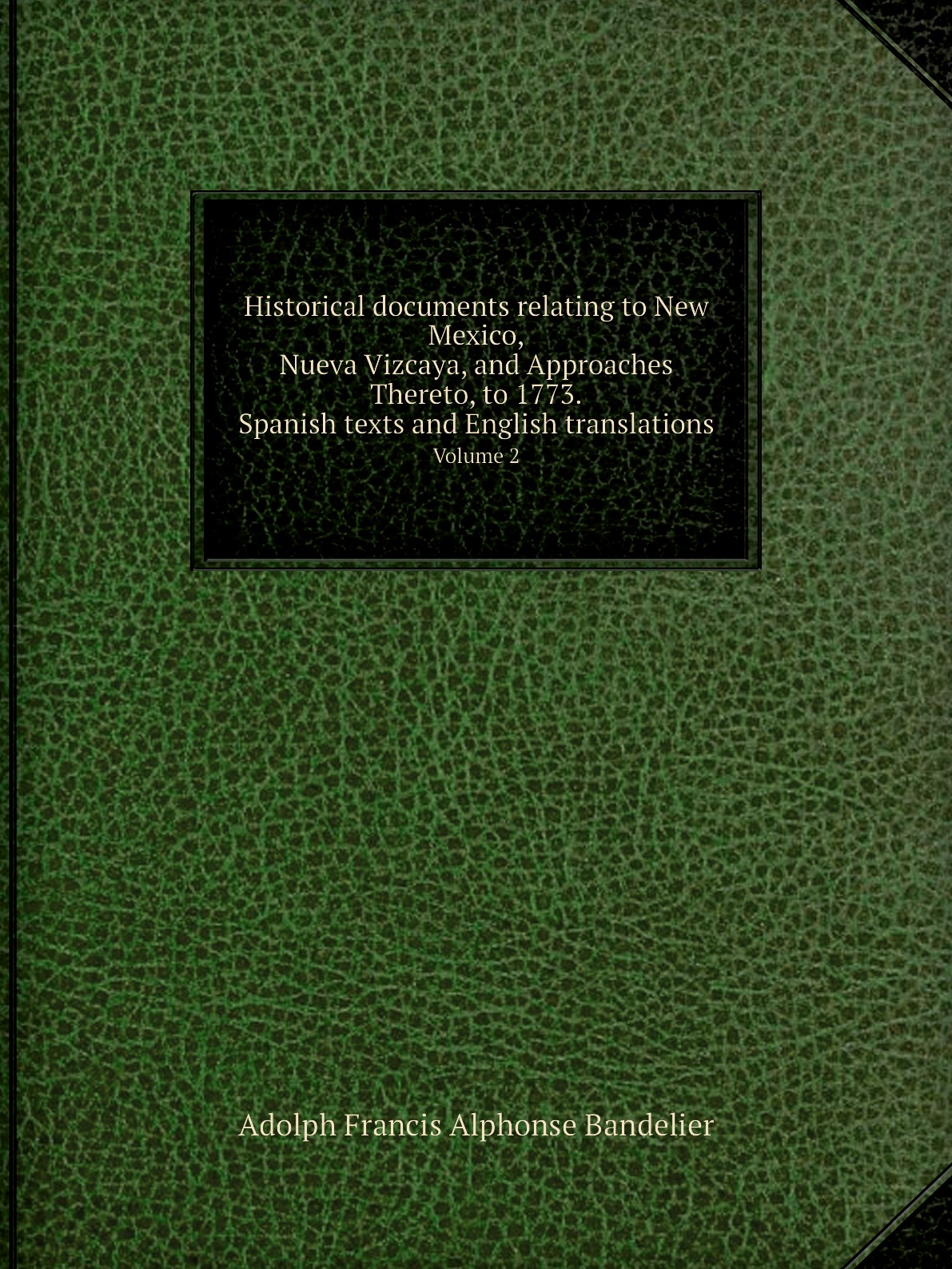 Historical documents relating to New Mexico, Nueva Vizcaya, and Approaches Thereto, to 1773. Spanish texts and English translations

Volume 2

Adolph Francis Alphonse Bandelier